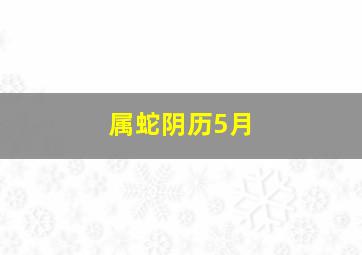 属蛇阴历5月